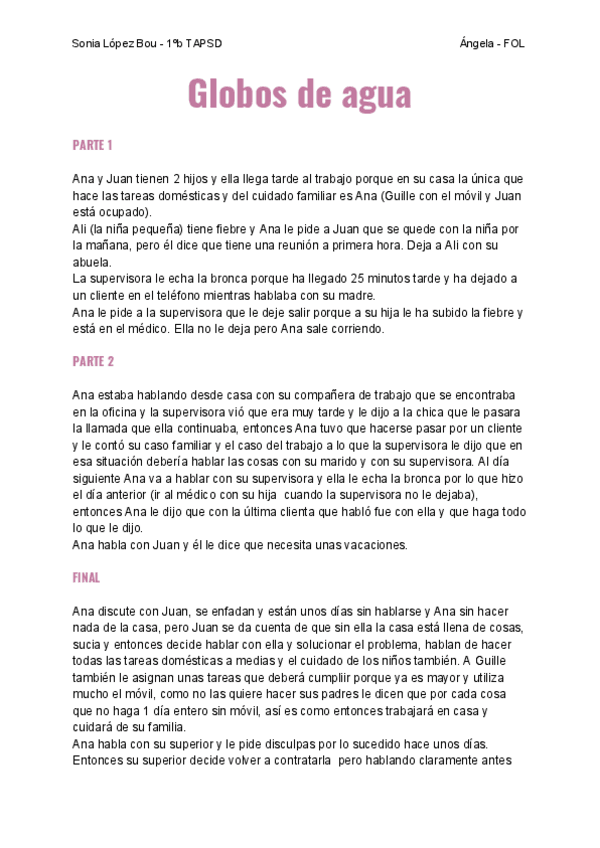 Sonia López Bou - 1ºb TAPSD

Ángela - FOL

Globos de agua

PARTE 1

Ana y Juan tienen 2 hijos y ella llega tarde al trabajo porque en su casa la única que hace las tareas domésticas y del cuidado familiar es Ana (Guille con el móvil y Juan está ocupado).
Ali (la niña pequeña) tiene fiebre y Ana le pide a Juan que se quede con la niña por la mañana, pero él dice que tiene una reunión a primera hora. Deja a Ali con su abuela.
La supervisora le echa la bronca porque ha llegado 25 minutos tarde y ha dejado a un cliente en el teléfono mientras hablaba con su madre.
Ana le pide a la supervisora que le deje salir porque a su hija le ha subido la fiebre y está en el médico. Ella no le deja pero Ana sale corriendo.

PARTE 2

Ana estaba hablando desde casa con su compañera de trabajo que se encontraba en la oficina y la supervisora vió que era muy tarde y le dijo a la chica que le pasara la llamada que ella continuaba, entonces Ana tuvo que hacerse pasar por un cliente y le contó su caso familiar y el caso del trabajo a lo que la supervisora le dijo que en esa situación debería hablar las cosas con su marido y con su supervisora. Al día siguiente Ana va a hablar con su supervisora y ella le echa la bronca por lo que hizo el día anterior (ir al médico con su hija cuando la supervisora no le dejaba), entonces Ana le dijo que con la última clienta que habló fue con ella y que haga todo lo que le dijo.
Ana habla con Juan y él le dice que necesita unas vacaciones.

FINAL

Ana discute con Juan, se enfadan y están unos días sin hablarse y Ana sin hacer nada de la casa, pero Juan se da cuenta de que sin ella la casa está llena de cosas, sucia y entonces decide hablar con ella y solucionar el problema, hablan de hacer todas las tareas domésticas a medias y el cuidado de los niños también. A Guille también le asignan unas tareas que deberá cumpliir porque ya es mayor y utiliza mucho el móvil, como no las quiere hacer sus padres le dicen que por cada cosa que no haga 1 día entero sin móvil, así es como entonces trabajará en casa y cuidará de su familia.
Ana habla con su superior y le pide disculpas por lo sucedido hace unos días. Entonces su superior decide volver a contratarla pero hablando claramente antes